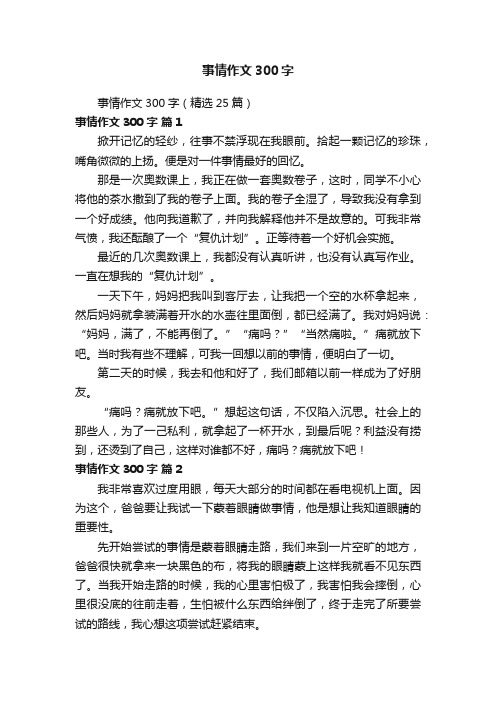 事情作文300字

事情作文300字（精选25篇）

事情作文300字 篇1

掀开记忆的轻纱，往事不禁浮现在我眼前。拾起一颗记忆的珍珠，嘴角微微的上扬。便是对一件事情最好的回忆。

那是一次奥数课上，我正在做一套奥数卷子，这时，同学不小心将他的茶水撒到了我的卷子上面。我的卷子全湿了，导致我没有拿到一个好成绩。他向我道歉了，并向我解释他并不是故意的。可我非常气愤，我还酝酿了一个“复仇计划”。正等待着一个好机会实施。

最近的几次奥数课上，我都没有认真听讲，也没有认真写作业。一直在想我的“复仇计划”。

一天下午，妈妈把我叫到客厅去，让我把一个空的水杯拿起来，然后妈妈就拿装满着开水的水壶往里面倒，都已经满了。我对妈妈说：“妈妈，满了，不能再倒了。”“痛吗？”“当然痛啦。”痛就放下吧。当时我有些不理解，可我一回想以前的事情，便明白了一切。

第二天的时候，我去和他和好了，我们邮箱以前一样成为了好朋友。

“痛吗？痛就放下吧。”想起这句话，不仅陷入沉思。社会上的那些人，为了一己私利，就拿起了一杯开水，到最后呢？利益没有捞到，还烫到了自己，这样对谁都不好，痛吗？痛就放下吧！

事情作文300字 篇2

我非常喜欢过度用眼，每天大部分的时间都在看电视机上面。因为这个，爸爸要让我试一下蒙着眼睛做事情，他是想让我知道眼睛的重要性。

先开始尝试的事情是蒙着眼睛走路，我们来到一片空旷的地方，爸爸很快就拿来一块黑色的布，将我的眼睛蒙上这样我就看不见东西了。当我开始走路的时候，我的心里害怕极了，我害怕我会摔倒，心里很没底的往前走着，生怕被什么东西给绊倒了，终于走完了所要尝试的路线，我心想这项尝试赶紧结束。